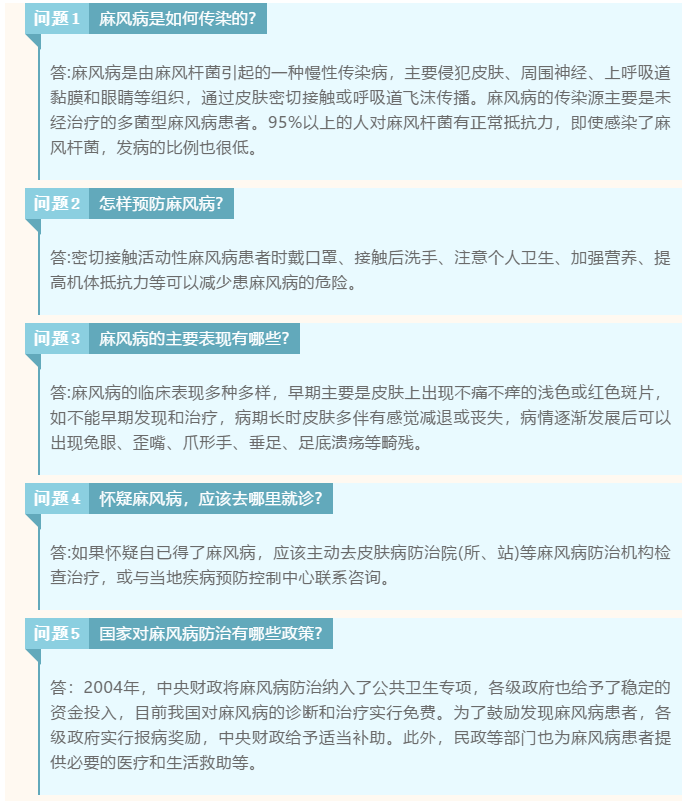 问题1 麻风病是如何传染的?

答:麻风病是由麻风杆菌引起的一种慢性传染病，主要侵犯皮肤、周围神经、上呼吸道黏膜和眼睛等组织，通过皮肤密切接触或呼吸道飞沫传播。麻风病的传染源主要是未经治疗的多菌型麻风病患者。95%以上的人对麻风杆菌有正常抵抗力，即使感染了麻风杆菌，发病的比例也很低。

问题2 怎样预防麻风病?

答:密切接触活动性麻风病患者时戴口罩、接触后洗手、注意个人卫生、加强营养、提高机体抵抗力等可以减少患麻风病的危险。

问题3 麻风病的主要表现有哪些?

答:麻风病的临床表现多种多样，早期主要是皮肤上出现不痛不痒的浅色或红色斑片，如不能早期发现和治疗，病期长时皮肤多伴有感觉减退或丧失，病情逐渐发展后可以出现兔眼、歪嘴、爪形手、垂足、足底溃疡等畸残。

问题4 怀疑麻风病，应该去哪里就诊?

答:如果怀疑自已得了麻风病，应该主动去皮肤病防治院(所、站)等麻风病防治机构检查治疗，或与当地疾病预防控制中心联系咨询。

问题5 国家对麻风病防治有哪些政策?

答：2004年，中央财政将麻风病防治纳入了公共卫生专项，各级政府也给予了稳定的资金投入，目前我国对麻风病的诊断和治疗实行免费。为了鼓励发现麻风病患者，各级政府实行报病奖励，中央财政给予适当补助。此外，民政等部门也为麻风病患者提供必要的医疗和生活救助等。